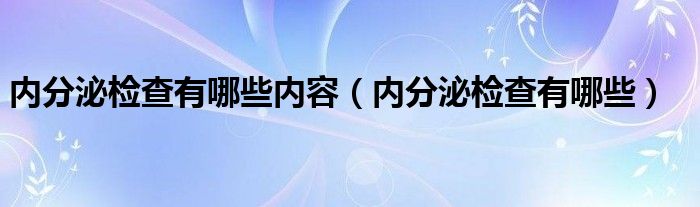 内分泌检查有哪些内容（内分泌检查有哪些）